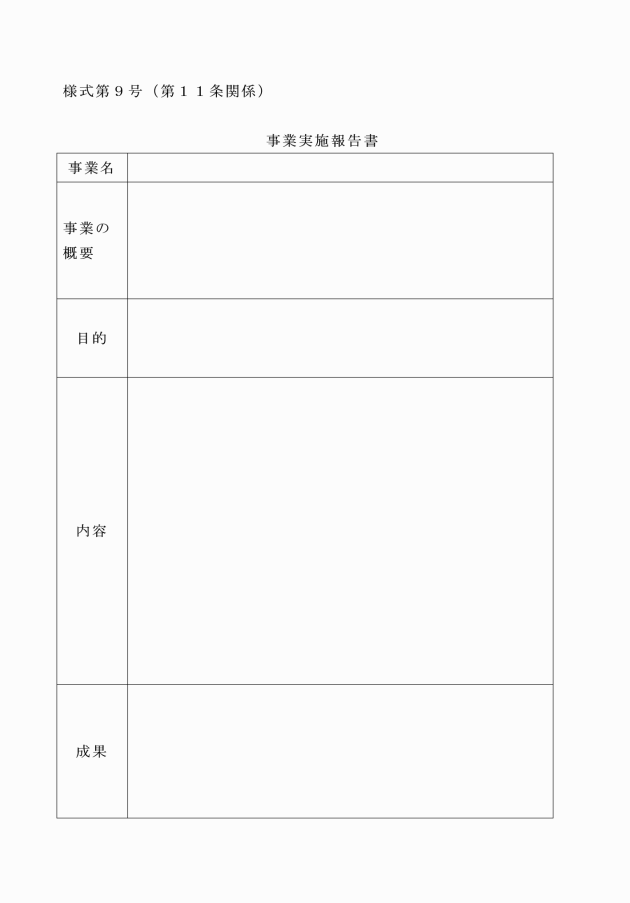 様式第９号（第１１条関係）

事業実施報告書

| 事業名 | |
|---|---|
| 事業の概要 | |
| 目的 | |
| 内容 | |
| 成果 | |